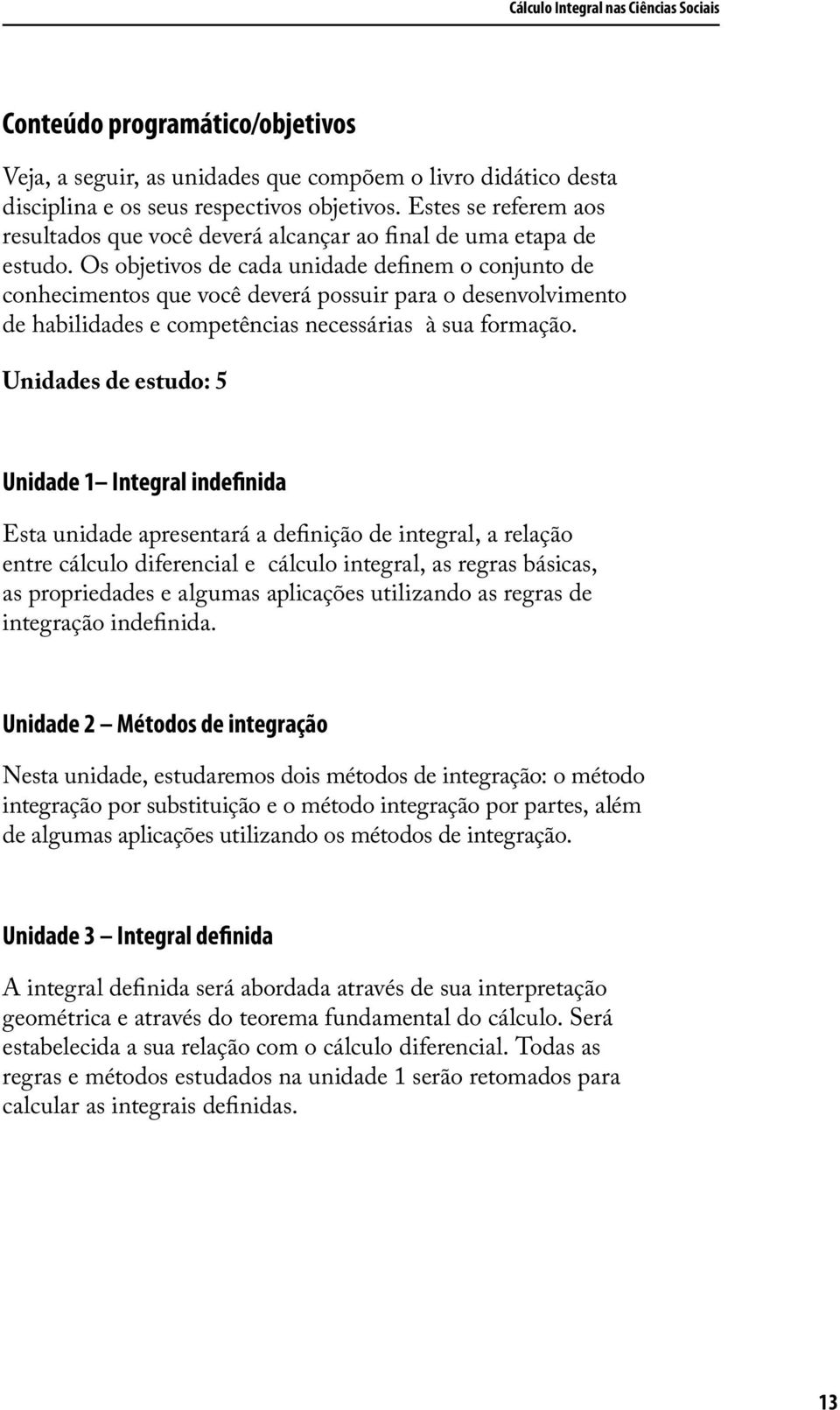 Cálculo Integral nas Ciências Sociais

Conteúdo programático/objetivos

Veja, a seguir, as unidades que compõem o livro didático desta disciplina e os seus respectivos objetivos. Estes se referem aos resultados que você deverá alcançar ao final de uma etapa de estudo. Os objetivos de cada unidade definem o conjunto de conhecimentos que você deverá possuir para o desenvolvimento de habilidades e competências necessárias à sua formação.

Unidades de estudo: 5

Unidade 1– Integral indefinida

Esta unidade apresentará a definição de integral, a relação entre cálculo diferencial e cálculo integral, as regras básicas, as propriedades e algumas aplicações utilizando as regras de integração indefinida.

Unidade 2 – Métodos de integração

Nesta unidade, estudaremos dois métodos de integração: o método integração por substituição e o método integração por partes, além de algumas aplicações utilizando os métodos de integração.

Unidade 3 – Integral definida

A integral definida será abordada através de sua interpretação geométrica e através do teorema fundamental do cálculo. Será estabelecida a sua relação com o cálculo diferencial. Todas as regras e métodos estudados na unidade 1 serão retomados para calcular as integrais definidas.

13